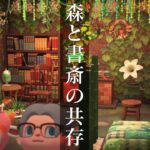 森と書斎の共存